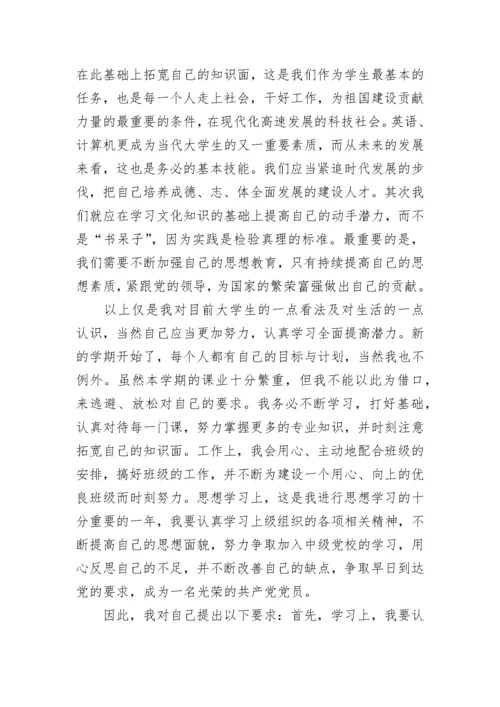 在此基础上拓宽自己的知识面，这是我们作为学生最基本的任务，也是每一个人走上社会，干好工作，为祖国建设贡献力量的最重要的条件，在现代化高速发展的科技社会。英语、计算机更成为当代大学生的又一重要素质，而从未来的发展来看，这也是务必的基本技能。我们应当紧追时代发展的步伐，把自己培养成德、志、体全面发展的建设人才。其次我们就应在学习文化知识的基础上提高自己的动手潜力，而不是“书呆子”，因为实践是检验真理的标准。最重要的是，我们需要不断加强自己的思想教育，只有持续提高自己的思想素质，紧跟党的领导，为国家的繁荣富强做出自己的贡献。

以上仅是我对目前大学生的一点看法及对生活的一点认识，当然自己应当更加努力，认真学习全面提高潜力。新的学期开始了，每个人都有自己的目标与计划，当然我也不例外。虽然本学期的课业十分繁重，但我不能以此为借口，来逃避、放松对自己的要求。我务必不断学习，打好基础，认真对待每一门课，努力掌握更多的专业知识，并时刻注意拓宽自己的知识面。工作上，我会用心、主动地配合班级的安排，搞好班级的工作，并不断为建设一个用心、向上的优良班级而时刻努力。思想学习上，这是我进行思想学习的十分重要的一年，我要认真学习上级组织的各项相关精神，不断提高自己的思想面貌，努力争取加入中级党校的学习，用心反思自己的不足，并不断改善自己的缺点，争取早日到达党的要求，成为一名光荣的共产党党员。

因此，我对自己提出以下要求：首先，学习上，我要认